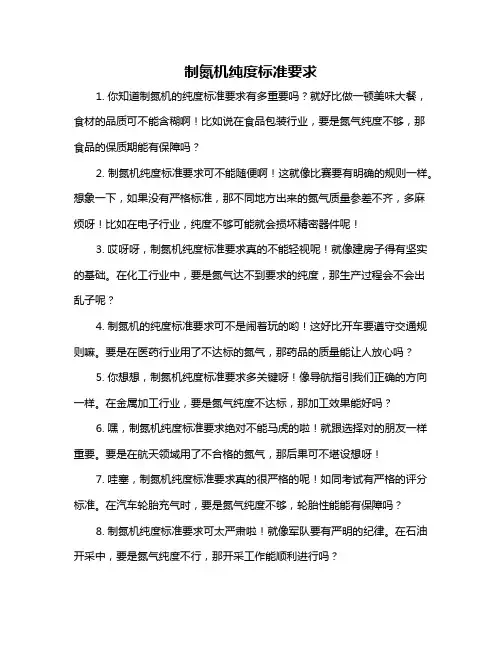 制氮机纯度标准要求

1. 你知道制氮机的纯度标准要求有多重要吗？就好比做一顿美味大餐，食材的品质可不能含糊啊！比如说在食品包装行业，要是氮气纯度不够，那食品的保质期能有保障吗？

2. 制氮机纯度标准要求可不能随便啊！这就像比赛要有明确的规则一样。想象一下，如果没有严格标准，那不同地方出来的氮气质量参差不齐，多麻烦呀！比如在电子行业，纯度不够可能就会损坏精密器件呢！

3. 哎呀呀，制氮机纯度标准要求真的不能轻视呢！就像建房子得有坚实的基础。在化工行业中，要是氮气达不到要求的纯度，那生产过程会不会出乱子呢？

4. 制氮机的纯度标准要求可不是闹着玩的哟！这好比开车要遵守交通规则嘛。要是在医药行业用了不达标的氮气，那药品的质量能让人放心吗？

5. 你想想，制氮机纯度标准要求多关键呀！像导航指引我们正确的方向一样。在金属加工行业，要是氮气纯度不达标，那加工效果能好吗？

6. 嘿，制氮机纯度标准要求绝对不能马虎的啦！就跟选择对的朋友一样重要。要是在航天领域用了不合格的氮气，那后果可不堪设想呀！

7. 哇塞，制氮机纯度标准要求真的很严格的呢！如同考试有严格的评分标准。在汽车轮胎充气时，要是氮气纯度不够，轮胎性能能有保障吗？

8. 制氮机纯度标准要求可太严肃啦！就像军队要有严明的纪律。在石油开采中，要是氮气纯度不行，那开采工作能顺利进行吗？